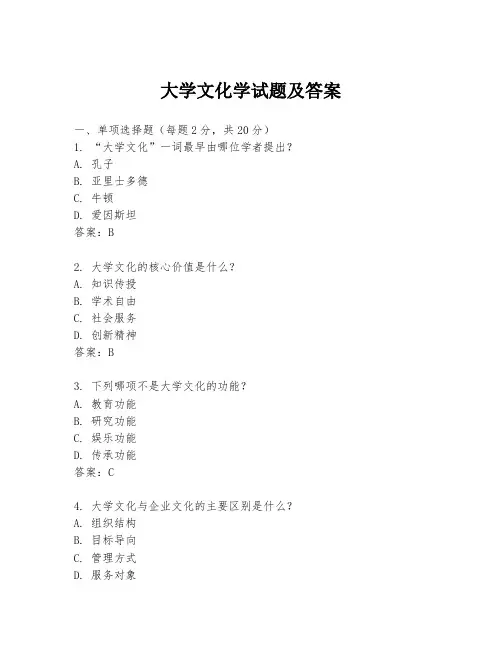 大学文化学试题及答案

一、单项选择题（每题2分，共20分）

1. “大学文化”一词最早由哪位学者提出？
A. 孔子
B. 亚里士多德
C. 牛顿
D. 爱因斯坦
答案：B

2. 大学文化的核心价值是什么？
A. 知识传授
B. 学术自由
C. 社会服务
D. 创新精神
答案：B

3. 下列哪项不是大学文化的功能？
A. 教育功能
B. 研究功能
C. 娱乐功能
D. 传承功能
答案：C

4. 大学文化与企业文化的主要区别是什么？
A. 组织结构
B. 目标导向
C. 管理方式
D. 服务对象